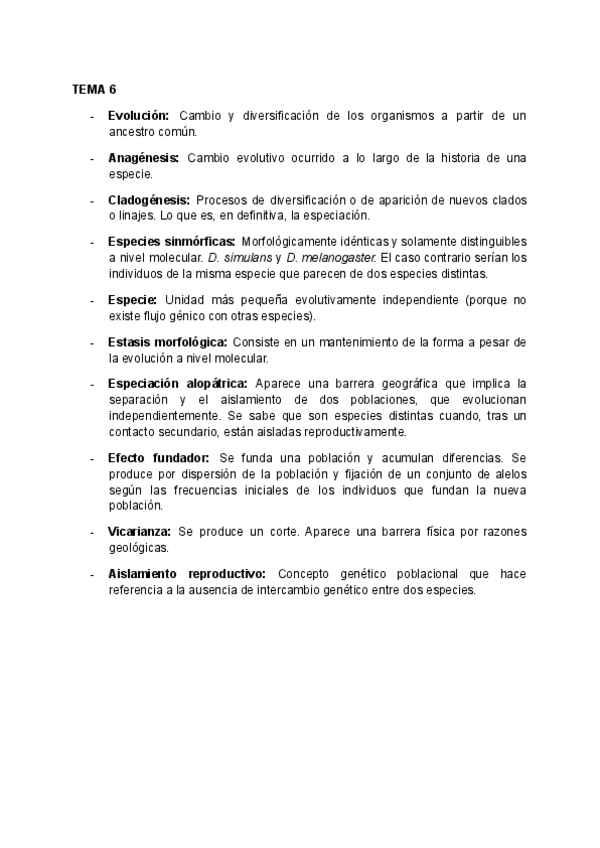 TEMA 6

- Evolución: Cambio y diversificación de los organismos a partir de un ancestro común.

- Anagénesis: Cambio evolutivo ocurrido a lo largo de la historia de una especie.

- Cladogénesis: Procesos de diversificación o de aparición de nuevos clados o linajes. Lo que es, en definitiva, la especiación.

- Especies sinmórficas: Morfológicamente idénticas y solamente distinguibles a nivel molecular. D. simulans y D. melanogaster. El caso contrario serían los individuos de la misma especie que parecen de dos especies distintas.

- Especie: Unidad más pequeña evolutivamente independiente (porque no existe flujo génico con otras especies).

- Estasis morfológica: Consiste en un mantenimiento de la forma a pesar de la evolución a nivel molecular.

- Especiación alopátrica: Aparece una barrera geográfica que implica la separación y el aislamiento de dos poblaciones, que evolucionan independientemente. Se sabe que son especies distintas cuando, tras un contacto secundario, están aisladas reproductivamente.

- Efecto fundador: Se funda una población y acumulan diferencias. Se produce por dispersión de la población y fijación de un conjunto de alelos según las frecuencias iniciales de los individuos que fundan la nueva población.

- Vicarianza: Se produce un corte. Aparece una barrera física por razones geológicas.

- Aislamiento reproductivo: Concepto genético poblacional que hace referencia a la ausencia de intercambio genético entre dos especies.